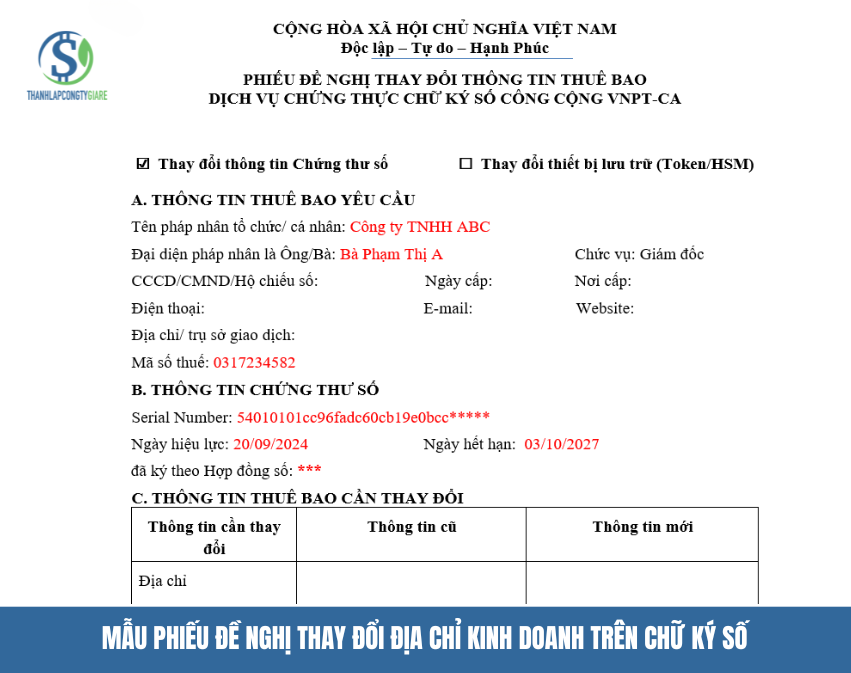 THANHLAPCONGTYGIARE

CỘNG HÒA XÃ HỘI CHỦ NGHĨA VIỆT NAM
Độc lập – Tự do – Hạnh Phúc

PHIẾU ĐỀ NGHỊ THAY ĐỔI THÔNG TIN THUÊ BAO
DỊCH VỤ CHỨNG THỰC CHỮ KÝ SỐ CÔNG CỘNG VNPT-CA

☑ Thay đổi thông tin Chứng thư số ☐ Thay đổi thiết bị lưu trữ (Token/HSM)

A. THÔNG TIN THUÊ BAO YÊU CẦU

Tên pháp nhân tổ chức/ cá nhân: Công ty TNHH ABC

Đại diện pháp nhân là Ông/Bà: Bà Phạm Thị A Chức vụ: Giám đốc

CCCD/CMND/Hộ chiếu số: Ngày cấp: Nơi cấp:

Điện thoại: E-mail: Website:

Địa chỉ/ trụ sở giao dịch:

Mã số thuế: 0317234582

B. THÔNG TIN CHỨNG THƯ SỐ

Serial Number: 54010101cc96fadc60cb19e0bcc*****

Ngày hiệu lực: 20/09/2024 Ngày hết hạn: 03/10/2027

đã ký theo Hợp đồng số: ***

C. THÔNG TIN THUÊ BAO CẦN THAY ĐỔI

| Thông tin cần thay đổi | Thông tin cũ | Thông tin mới |
|---|---|---|
| Địa chỉ | | |

MẪU PHIẾU ĐỀ NGHỊ THAY ĐỔI ĐỊA CHỈ KINH DOANH TRÊN CHỮ KÝ SỐ